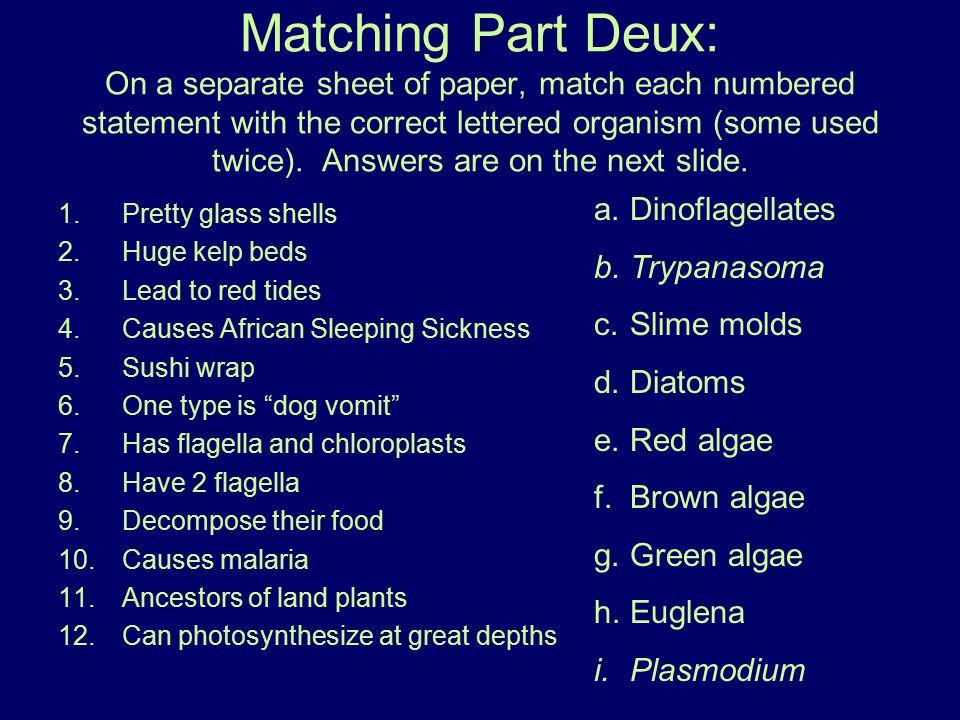 Matching Part Deux:

On a separate sheet of paper, match each numbered statement with the correct lettered organism (some used twice). Answers are on the next slide.

1. Pretty glass shells
2. Huge kelp beds
3. Lead to red tides
4. Causes African Sleeping Sickness
5. Sushi wrap
6. One type is “dog vomit”
7. Has flagella and chloroplasts
8. Have 2 flagella
9. Decompose their food
10. Causes malaria
11. Ancestors of land plants
12. Can photosynthesize at great depths

a. Dinoflagellates
b. Trypanasoma
c. Slime molds
d. Diatoms
e. Red algae
f. Brown algae
g. Green algae
h. Euglena
i. Plasmodium